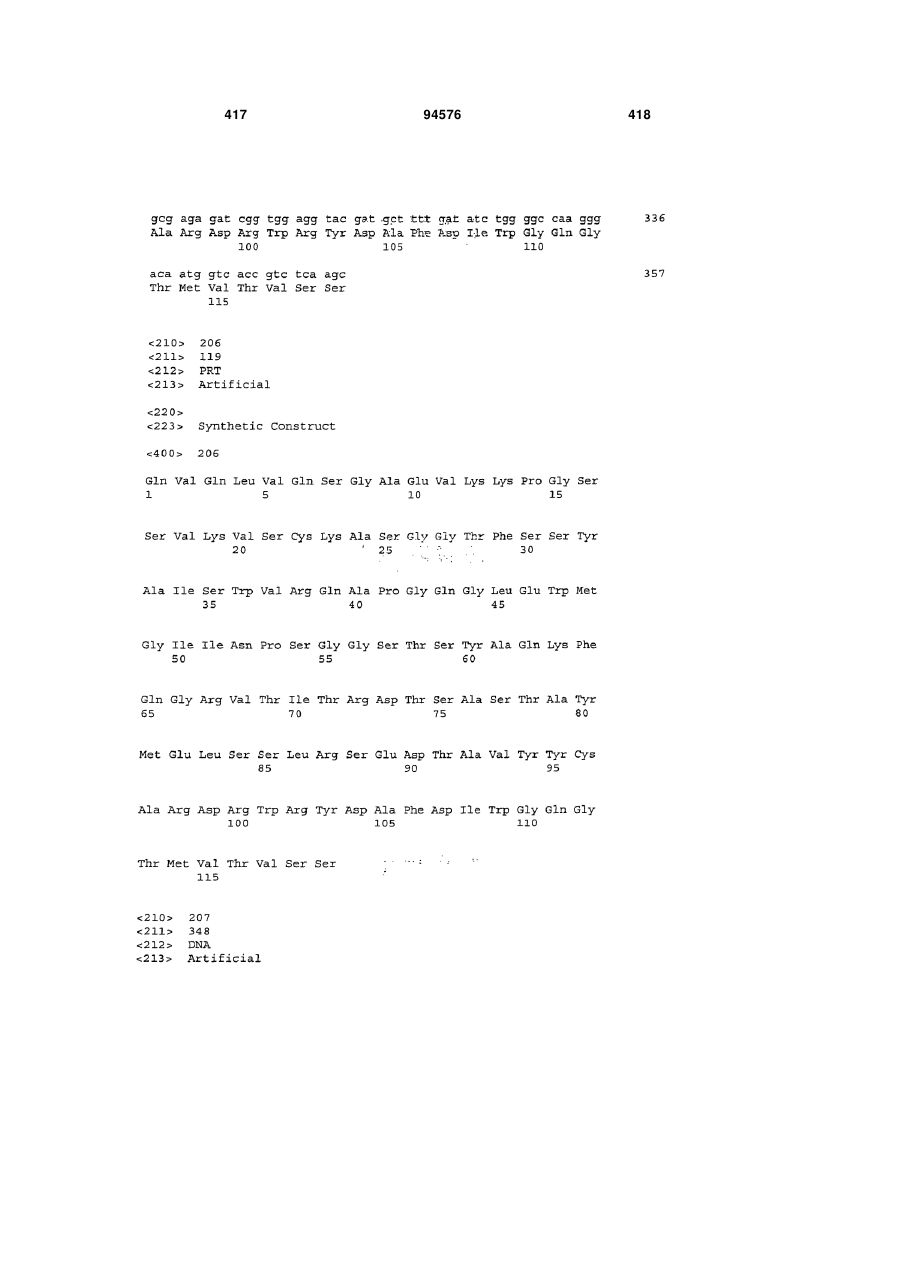 417 94576 418

gcg aga gat cgg tgg agg tac gat gct ttt gat atc tgg ggc caa ggg 336
Ala Arg Asp Arg Trp Arg Tyr Asp Ala Phe Asp Ile Trp Gly Gln Gly
100 105 110

aca atg gtc acc gtc tca agc 357
Thr Met Val Thr Val Ser Ser
115

<210> 206
<211> 119
<212> PRT
<213> Artificial

<220>
<223> Synthetic Construct

<400> 206

Gln Val Gln Leu Val Gln Ser Gly Ala Glu Val Lys Lys Pro Gly Ser
1 5 10 15

Ser Val Lys Val Ser Cys Lys Ala Ser Gly Gly Thr Phe Ser Ser Tyr
20 25 30

Ala Ile Ser Trp Val Arg Gln Ala Pro Gly Gln Gly Leu Glu Trp Met
35 40 45

Gly Ile Ile Asn Pro Ser Gly Gly Ser Thr Ser Tyr Ala Gln Lys Phe
50 55 60

Gln Gly Arg Val Thr Ile Thr Arg Asp Thr Ser Ala Ser Thr Ala Tyr
65 70 75 80

Met Glu Leu Ser Ser Leu Arg Ser Glu Asp Thr Ala Val Tyr Tyr Cys
85 90 95

Ala Arg Asp Arg Trp Arg Tyr Asp Ala Phe Asp Ile Trp Gly Gln Gly
100 105 110

Thr Met Val Thr Val Ser Ser
115

<210> 207
<211> 348
<212> DNA
<213> Artificial